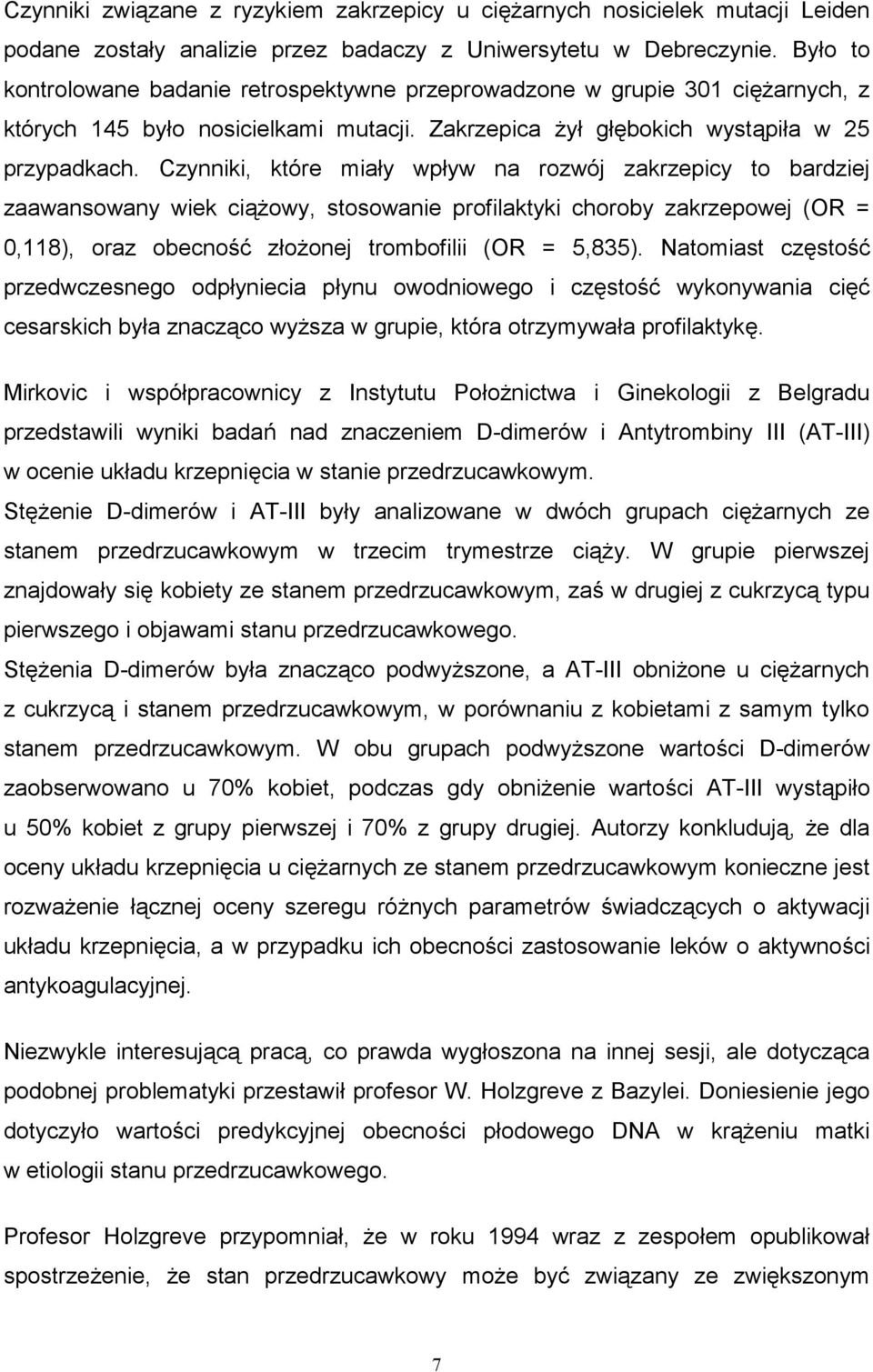 Czynniki związane z ryzykiem zakrzepicy u ciężarnych nosicielek mutacji Leiden podane zostały analizie przez badaczy z Uniwersytetu w Debreczynie. Było to kontrolowane badanie retrospektywne przeprowadzone w grupie 301 ciężarnych, z których 145 było nosicielkami mutacji. Zakrzepica żył głębokich wystąpiła w 25 przypadkach. Czynniki, które miały wpływ na rozwój zakrzepicy to bardziej zaawansowany wiek ciążowy, stosowanie profilaktyki choroby zakrzepowej (OR = 0,118), oraz obecność złożonej trombofilii (OR = 5,835). Natomiast częstość przedwczesnego odpłyniecia płynu owodniowego i częstość wykonywania cięć cesarskich była znacząco wyższa w grupie, która otrzymywała profilaktykę.

Mirkovic i współpracownicy z Instytutu Położnictwa i Ginekologii z Belgradu przedstawili wyniki badań nad znaczeniem D-dimerów i Antytrombiny III (AT-III) w ocenie układu krzepnięcia w stanie przedrzucawkowym.
Stężenie D-dimerów i AT-III były analizowane w dwóch grupach ciężarnych ze stanem przedrzucawkowym w trzecim trymestrze ciąży. W grupie pierwszej znajdowały się kobiety ze stanem przedrzucawkowym, zaś w drugiej z cukrzycą typu pierwszego i objawami stanu przedrzucawkowego.
Stężenia D-dimerów była znacząco podwyższone, a AT-III obniżone u ciężarnych z cukrzycą i stanem przedrzucawkowym, w porównaniu z kobietami z samym tylko stanem przedrzucawkowym. W obu grupach podwyższone wartości D-dimerów zaobserwowano u 70% kobiet, podczas gdy obniżenie wartości AT-III wystąpiło u 50% kobiet z grupy pierwszej i 70% z grupy drugiej. Autorzy konkludują, że dla oceny układu krzepnięcia u ciężarnych ze stanem przedrzucawkowym konieczne jest rozważenie łącznej oceny szeregu różnych parametrów świadczących o aktywacji układu krzepnięcia, a w przypadku ich obecności zastosowanie leków o aktywności antykoagulacyjnej.

Niezwykle interesującą pracą, co prawda wygłoszona na innej sesji, ale dotycząca podobnej problematyki przestawił profesor W. Holzgreve z Bazylei. Doniesienie jego dotyczyło wartości predykcyjnej obecności płodowego DNA w krążeniu matki w etiologii stanu przedrzucawkowego.

Profesor Holzgreve przypomniał, że w roku 1994 wraz z zespołem opublikował spostrzeżenie, że stan przedrzucawkowy może być związany ze zwiększonym

7